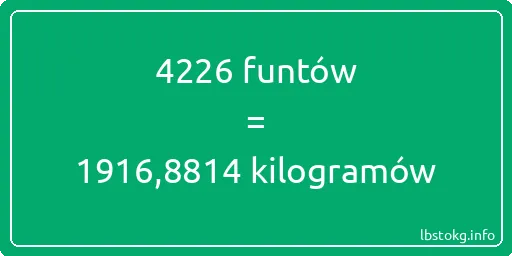 4226 funtów
=
1916,8814 kilogramów

lbstokg.info